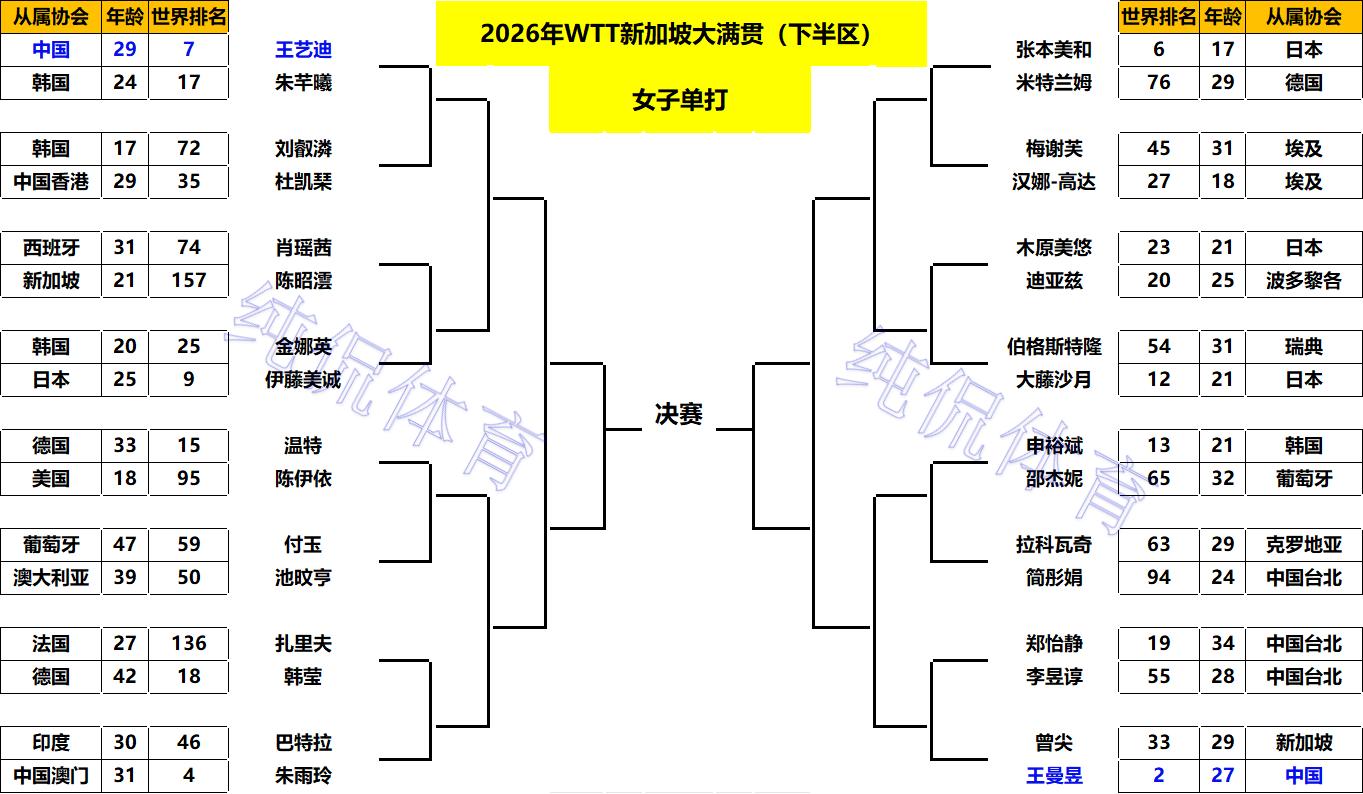 2026年WTT新加坡大满贯（下半区）

女子单打

| 从属协会 | 年龄 | 世界排名 | |
|---|---|---|---|
| 中国 | 29 | 7 | 王艺迪 |
| 韩国 | 24 | 17 | 朱芊曦 |
| 韩国 | 17 | 72 | 刘叡潾 |
| 中国香港 | 29 | 35 | 杜凯琹 |
| 西班牙 | 31 | 74 | 肖瑶茜 |
| 新加坡 | 21 | 157 | 陈昭澐 |
| 韩国 | 20 | 25 | 金娜英 |
| 日本 | 25 | 9 | 伊藤美诚 |
| 德国 | 33 | 15 | 温特 |
| 美国 | 18 | 95 | 陈伊依 |
| 葡萄牙 | 47 | 59 | 付玉 |
| 澳大利亚 | 39 | 50 | 池旼亨 |
| 法国 | 27 | 136 | 扎里夫 |
| 德国 | 42 | 18 | 韩莹 |
| 印度 | 30 | 46 | 巴特拉 |
| 中国澳门 | 31 | 4 | 朱雨玲 |

决赛

| | 世界排名 | 年龄 | 从属协会 |
|---|---|---|---|
| 张本美和 | 6 | 17 | 日本 |
| 米特兰姆 | 76 | 29 | 德国 |
| 梅谢芙 | 45 | 31 | 埃及 |
| 汉娜-高达 | 27 | 18 | 埃及 |
| 木原美悠 | 23 | 21 | 日本 |
| 迪亚兹 | 20 | 25 | 波多黎各 |
| 伯格斯特隆 | 54 | 31 | 瑞典 |
| 大藤沙月 | 12 | 21 | 日本 |
| 申裕斌 | 13 | 21 | 韩国 |
| 邵杰妮 | 65 | 32 | 葡萄牙 |
| 拉科瓦奇 | 63 | 29 | 克罗地亚 |
| 简彤娟 | 94 | 24 | 中国台北 |
| 郑怡静 | 19 | 34 | 中国台北 |
| 李昱谆 | 55 | 28 | 中国台北 |
| 曾尖 | 33 | 29 | 新加坡 |
| 王曼昱 | 2 | 27 | 中国 |

纯侃体育

纯侃体育